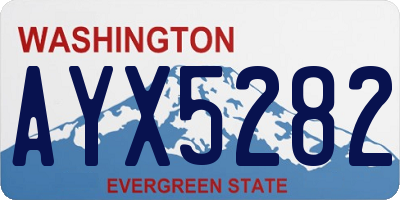 WASHINGTON

AYX5282

EVERGREEN STATE